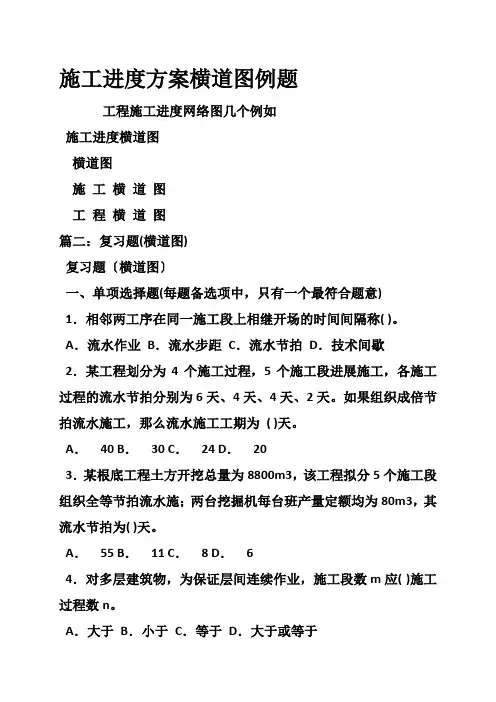 施工进度方案横道图例题

工程施工进度网络图几个例如

施工进度横道图

横道图

施 工 横 道 图

工 程 横 道 图

篇二：复习题(横道图)

复习题〔横道图〕

一、单项选择题(每题备选项中，只有一个最符合题意)

1．相邻两工序在同一施工段上相继开场的时间间隔称( )。

A．流水作业 B．流水步距 C．流水节拍 D．技术间歇

2．某工程划分为 4 个施工过程，5 个施工段进展施工，各施工过程的流水节拍分别为 6 天、4 天、4 天、2 天。如果组织成倍节拍流水施工，那么流水施工工期为 ( )天。

A． 40 B． 30 C． 24 D． 20

3．某根底工程土方开挖总量为 8800m3，该工程拟分 5 个施工段组织全等节拍流水施；两台挖掘机每台班产量定额均为 80m3，其流水节拍为( )天。

A． 55 B． 11 C． 8 D． 6

4．对多层建筑物，为保证层间连续作业，施工段数 m 应( )施工过程数 n。

A．大于 B．小于 C．等于 D．大于或等于